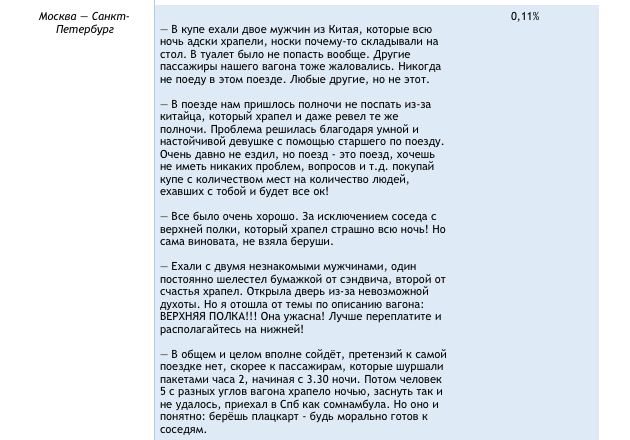 | Москва — Санкт-Петербург | — В купе ехали двое мужчин из Китая, которые всю ночь адски храпели, носки почему-то складывали на стол. В туалет было не попасть вообще. Другие пассажиры нашего вагона тоже жаловались. Никогда не поеду в этом поезде. Любые другие, но не этот.<br><br>— В поезде нам пришлось полночи не поспать из-за китайца, который храпел и даже ревел те же полночи. Проблема решилась благодаря умной и настойчивой девушке с помощью старшего по поезду. Очень давно не ездил, но поезд - это поезд, хочешь не иметь никаких проблем, вопросов и т.д. покупай купе с количеством мест на количество людей, ехавших с тобой и будет все ок!<br><br>— Все было очень хорошо. За исключением соседа с верхней полки, который храпел страшно всю ночь! Но сама виновата, не взяла беруши.<br><br>— Ехали с двумя незнакомыми мужчинами, один постоянно шелестел бумажкой от сэндвича, второй от счастья храпел. Открыла дверь из-за невозможной духоты. Но я отошла от темы по описанию вагона: ВЕРХНЯЯ ПОЛКА!!! Она ужасна! Лучше переплатите и располагайтесь на нижней!<br><br>— В общем и целом вполне сойдёт, претензий к самой поездке нет, скорее к пассажирам, которые шуршали пакетами часа 2, начиная с 3.30 ночи. Потом человек 5 с разных углов вагона храпело ночью, заснуть так и не удалось, приехал в Спб как сомнамбула. Но оно и понятно: берёшь плацкарт - будь морально готов к соседям. | 0,11% |